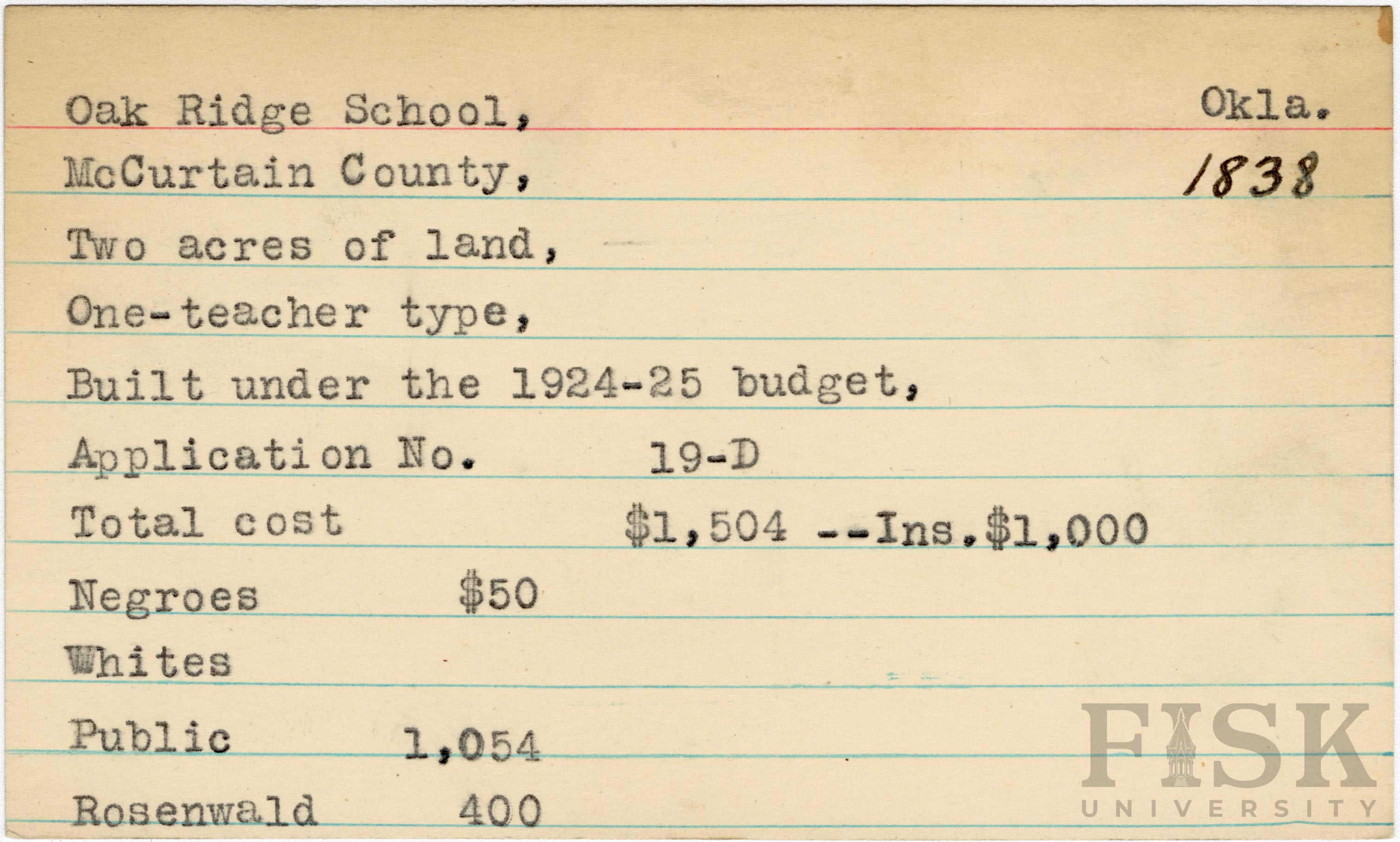 Oak Ridge School, Okla.

McCurtain County, 1838

Two acres of land,

One-teacher type,

Built under the 1924-25 budget,

Application No. 19-D

Total cost $1,504 --Ins.$1,000

Negroes $50

Whites

Public 1,054

Rosenwald 400

FISK UNIVERSITY